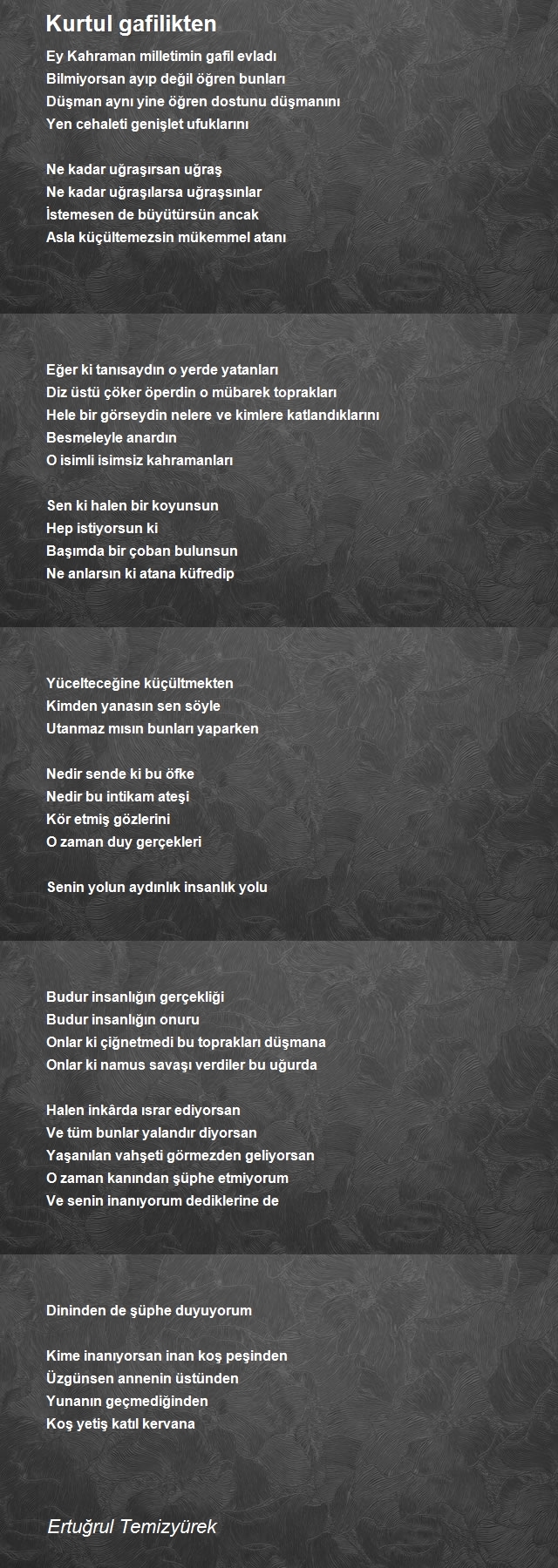 Kurtul gafilikten

Ey Kahraman milletimin gafil evladı
Bilmiyorsan ayıp değil öğren bunları
Düşman aynı yine öğren dostunu düşmanını
Yen cehaleti genişlet ufuklarını

Ne kadar uğraşırsan uğraş
Ne kadar uğraşılarsa uğraşsınlar
İstemesen de büyütürsün ancak
Asla küçültemezsin mükemmel atanı

Eğer ki tanısaydın o yerde yatanları
Diz üstü çöker öperdin o mübarek toprakları
Hele bir görseydin nelere ve kimlere katlandıklarını
Besmeleyle anardın
O isimli isimsiz kahramanları

Sen ki halen bir koyunsun
Hep istiyorsun ki
Başımda bir çoban bulunsun
Ne anlarsın ki atana küfredip

Yücelteceğine küçültmekten
Kimden yanasın sen söyle
Utanmaz mısın bunları yaparken

Nedir sende ki bu öfke
Nedir bu intikam ateşi
Kör etmiş gözlerini
O zaman duy gerçekleri

Senin yolun aydınlık insanlık yolu

Budur insanlığın gerçekliği
Budur insanlığın onuru
Onlar ki çiğnetmedi bu toprakları düşmana
Onlar ki namus savaşı verdiler bu uğurda

Halen inkârda ısrar ediyorsan
Ve tüm bunlar yalandır diyorsan
Yaşanılan vahşeti görmezden geliyorsan
O zaman kanından şüphe etmiyorum
Ve senin inanıyorum dediklerine de

Dininden de şüphe duyuyorum

Kime inanıyorsan inan koş peşinden
Üzgünsen annenin üstünden
Yunanın geçmediğinden
Koş yetiş katıl kervana

Ertuğrul Temizyürek